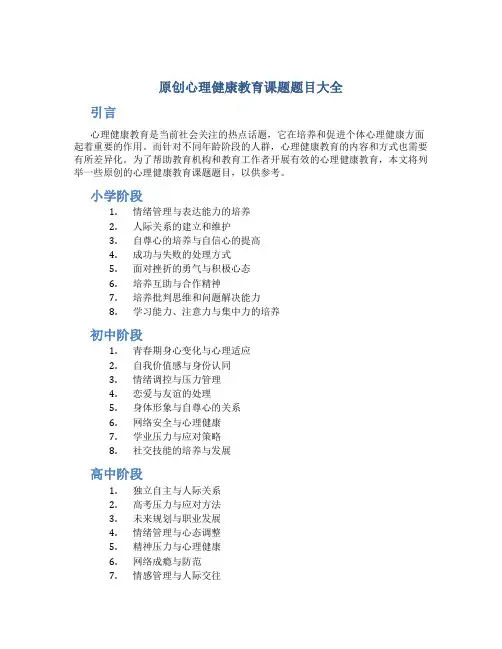 原创心理健康教育课题题目大全

引言

心理健康教育是当前社会关注的热点话题，它在培养和促进个体心理健康方面起着重要的作用。而针对不同年龄阶段的人群，心理健康教育的内容和方式也需要有所差异化。为了帮助教育机构和教育工作者开展有效的心理健康教育，本文将列举一些原创的心理健康教育课题题目，以供参考。

小学阶段

1. 情绪管理与表达能力的培养
2. 人际关系的建立和维护
3. 自尊心的培养与自信心的提高
4. 成功与失败的处理方式
5. 面对挫折的勇气与积极心态
6. 培养互助与合作精神
7. 培养批判思维和问题解决能力
8. 学习能力、注意力与集中力的培养

初中阶段

1. 青春期身心变化与心理适应
2. 自我价值感与身份认同
3. 情绪调控与压力管理
4. 恋爱与友谊的处理
5. 身体形象与自尊心的关系
6. 网络安全与心理健康
7. 学业压力与应对策略
8. 社交技能的培养与发展

高中阶段

1. 独立自主与人际关系
2. 高考压力与应对方法
3. 未来规划与职业发展
4. 情绪管理与心态调整
5. 精神压力与心理健康
6. 网络成瘾与防范
7. 情感管理与人际交往